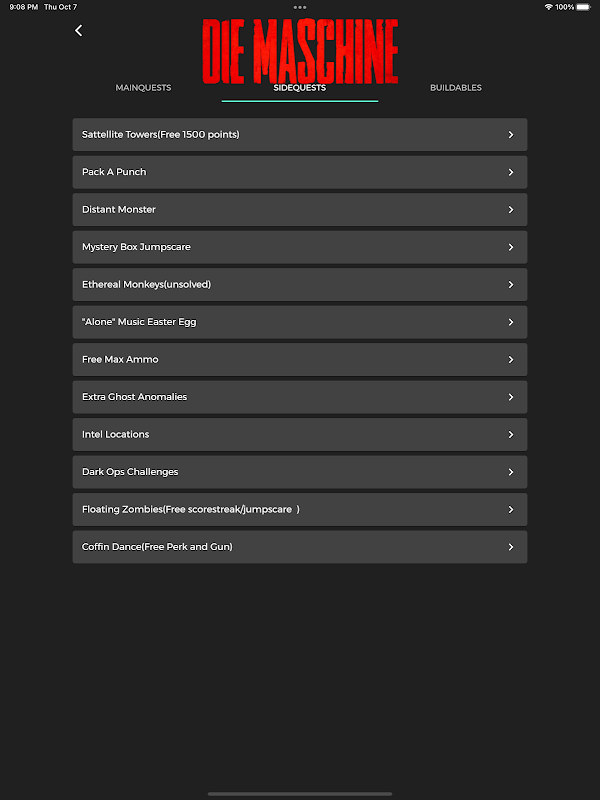 9:08 PM Thu Oct 7

100%

DIE MASCHINE

MAINQUESTS

SIDEQUESTS

BUILDABLES

Sattellite Towers(Free 1500 points)

Pack A Punch

Distant Monster

Mystery Box Jumpscare

Ethereal Monkeys(unsolved)

"Alone" Music Easter Egg

Free Max Ammo

Extra Ghost Anomalies

Intel Locations

Dark Ops Challenges

Floating Zombies(Free scorestreak/jumpscare )

Coffin Dance(Free Perk and Gun)